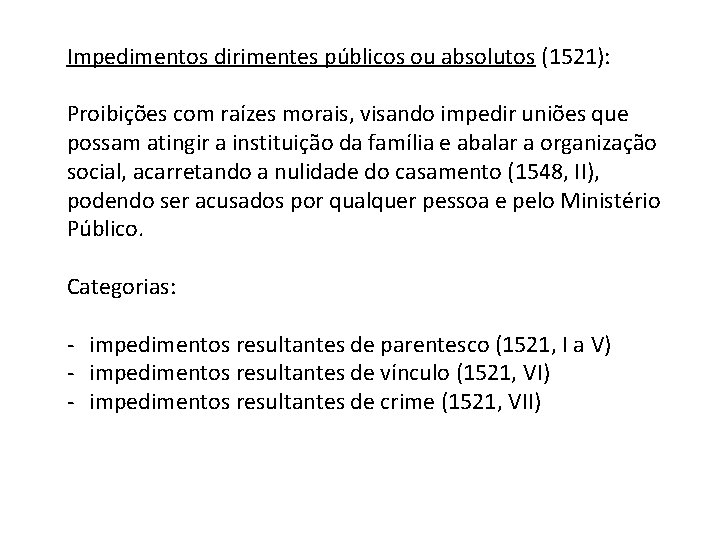 Impedimentos dirimentes públicos ou absolutos (1521):

Proibições com raízes morais, visando impedir uniões que possam atingir a instituição da família e abalar a organização social, acarretando a nulidade do casamento (1548, II), podendo ser acusados por qualquer pessoa e pelo Ministério Público.

Categorias:

- impedimentos resultantes de parentesco (1521, I a V)
- impedimentos resultantes de vínculo (1521, VI)
- impedimentos resultantes de crime (1521, VII)